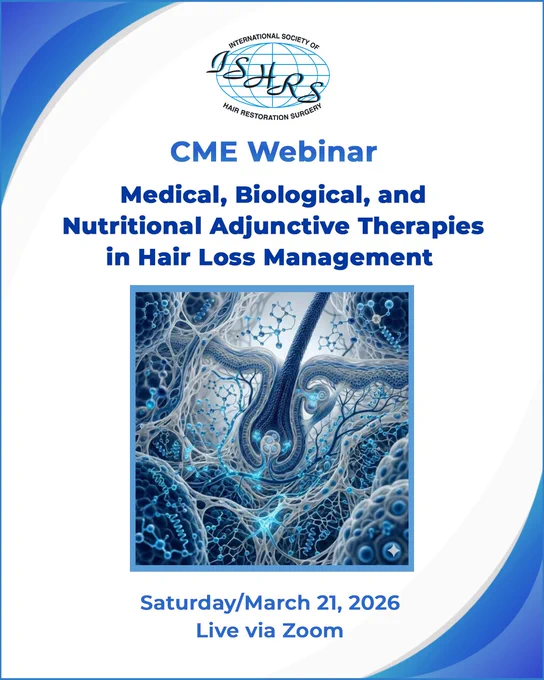 INTERNATIONAL SOCIETY OF
ISHRS
HAIR RESTORATION SURGERY

CME Webinar

Medical, Biological, and Nutritional Adjunctive Therapies in Hair Loss Management

Saturday/March 21, 2026
Live via Zoom